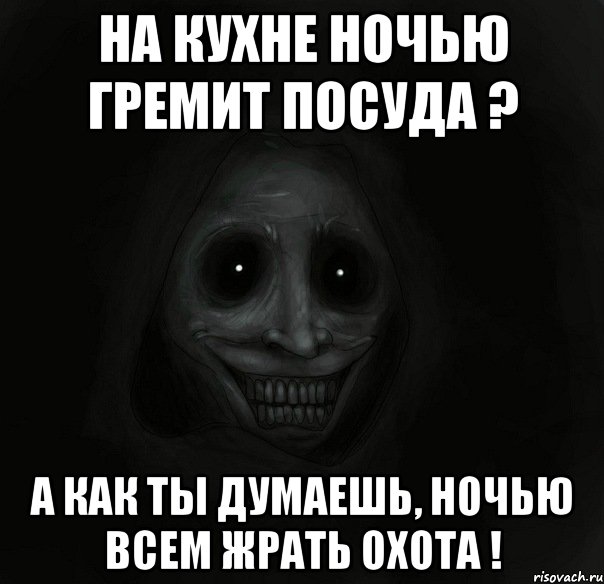 НА КУХНЕ НОЧЬЮ ГРЕМИТ ПОСУДА ?

А КАК ТЫ ДУМАЕШЬ, НОЧЬЮ ВСЕМ ЖРАТЬ ОХОТА !

risovach.ru